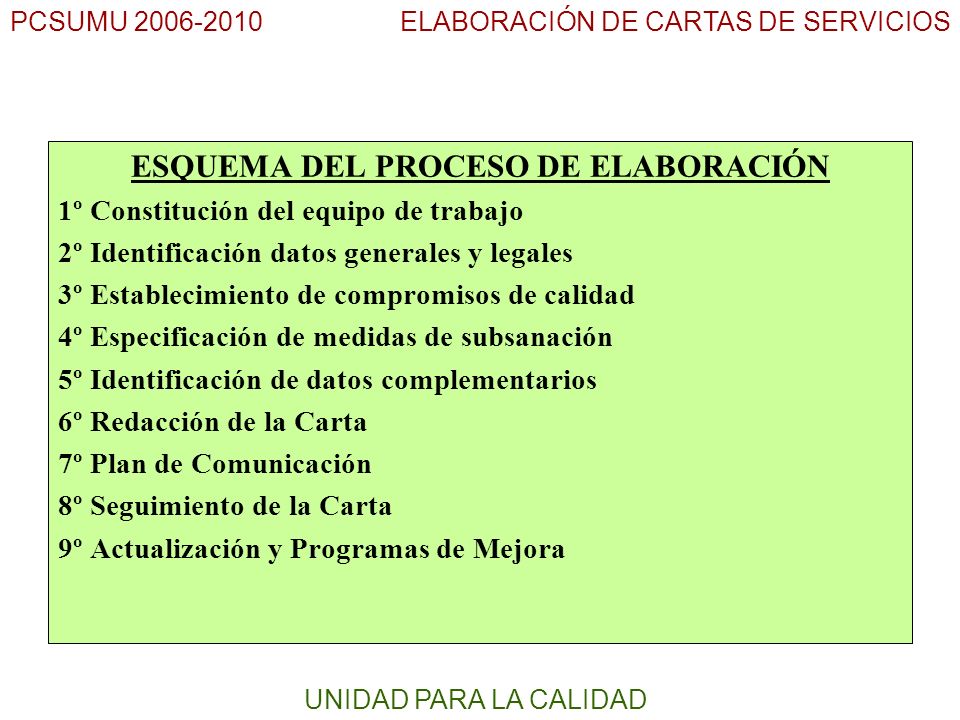 PCSUMU 2006-2010 ELABORACIÓN DE CARTAS DE SERVICIOS

ESQUEMA DEL PROCESO DE ELABORACIÓN

1º Constitución del equipo de trabajo

2º Identificación datos generales y legales

3º Establecimiento de compromisos de calidad

4º Especificación de medidas de subsanación

5º Identificación de datos complementarios

6º Redacción de la Carta

7º Plan de Comunicación

8º Seguimiento de la Carta

9º Actualización y Programas de Mejora

UNIDAD PARA LA CALIDAD